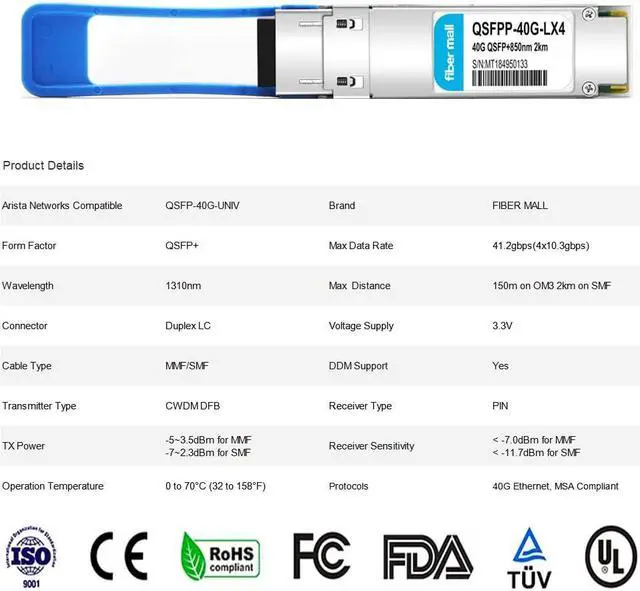 fiber mall
QSFPP-40G-LX4
40G QSFP+850nm 2km
S/N:MT184950133

Product Details

| Arista Networks Compatible | QSFP-40G-UNIV | Brand | FIBER MALL |
|---|---|---|---|
| Form Factor | QSFP+ | Max Data Rate | 41.2gbps(4x10.3gbps) |
| Wavelength | 1310nm | Max Distance | 150m on OM3 2km on SMF |
| Connector | Duplex LC | Voltage Supply | 3.3V |
| Cable Type | MMF/SMF | DDM Support | Yes |
| Transmitter Type | CWDM DFB | Receiver Type | PIN |
| TX Power | -5~3.5dBm for MMF -7~2.3dBm for SMF | Receiver Sensitivity | < -7.0dBm for MMF < -11.7dBm for SMF |
| Operation Temperature | 0 to 70°C (32 to 158°F) | Protocols | 40G Ethernet, MSA Compliant |

ISO
9001
CE
RoHS
compliant
FC
FDA
TÜV
UL